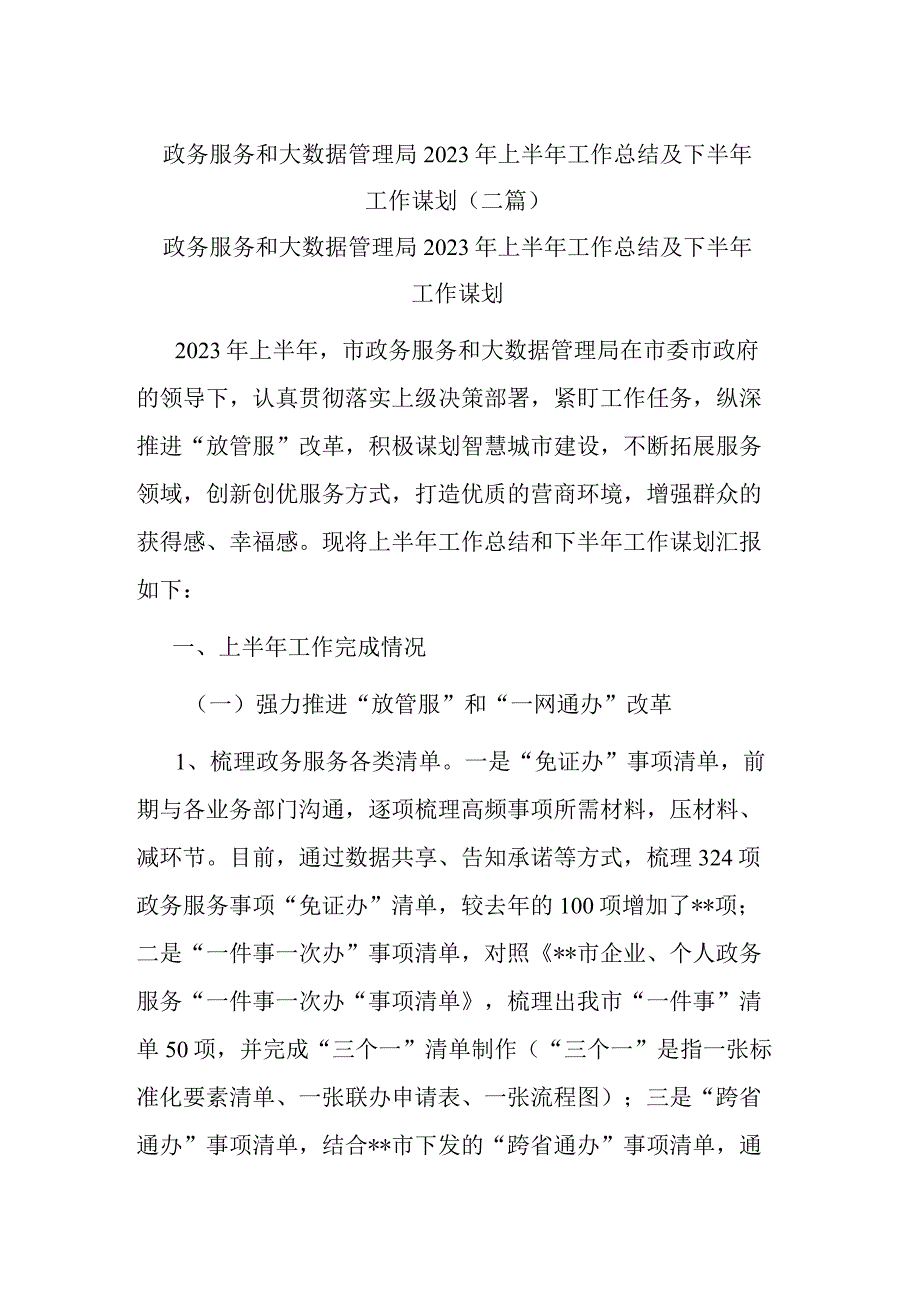 政务服务和大数据管理局2023年上半年工作总结及下半年工作谋划（二篇）

政务服务和大数据管理局2023年上半年工作总结及下半年工作谋划

2023年上半年，市政务服务和大数据管理局在市委市政府的领导下，认真贯彻落实上级决策部署，紧盯工作任务，纵深推进“放管服”改革，积极谋划智慧城市建设，不断拓展服务领域，创新创优服务方式，打造优质的营商环境，增强群众的获得感、幸福感。现将上半年工作总结和下半年工作谋划汇报如下：

一、上半年工作完成情况

（一）强力推进“放管服”和“一网通办”改革

1、梳理政务服务各类清单。一是“免证办”事项清单，前期与各业务部门沟通，逐项梳理高频事项所需材料，压材料、减环节。目前，通过数据共享、告知承诺等方式，梳理324项政务服务事项“免证办”清单，较去年的100项增加了**项；二是“一件事一次办”事项清单，对照《**市企业、个人政务服务“一件事一次办“事项清单》，梳理出我市“一件事”清单50项，并完成“三个一”清单制作（“三个一”是指一张标准化要素清单、一张联办申请表、一张流程图）；三是“跨省通办”事项清单，结合**市下发的“跨省通办”事项清单，通